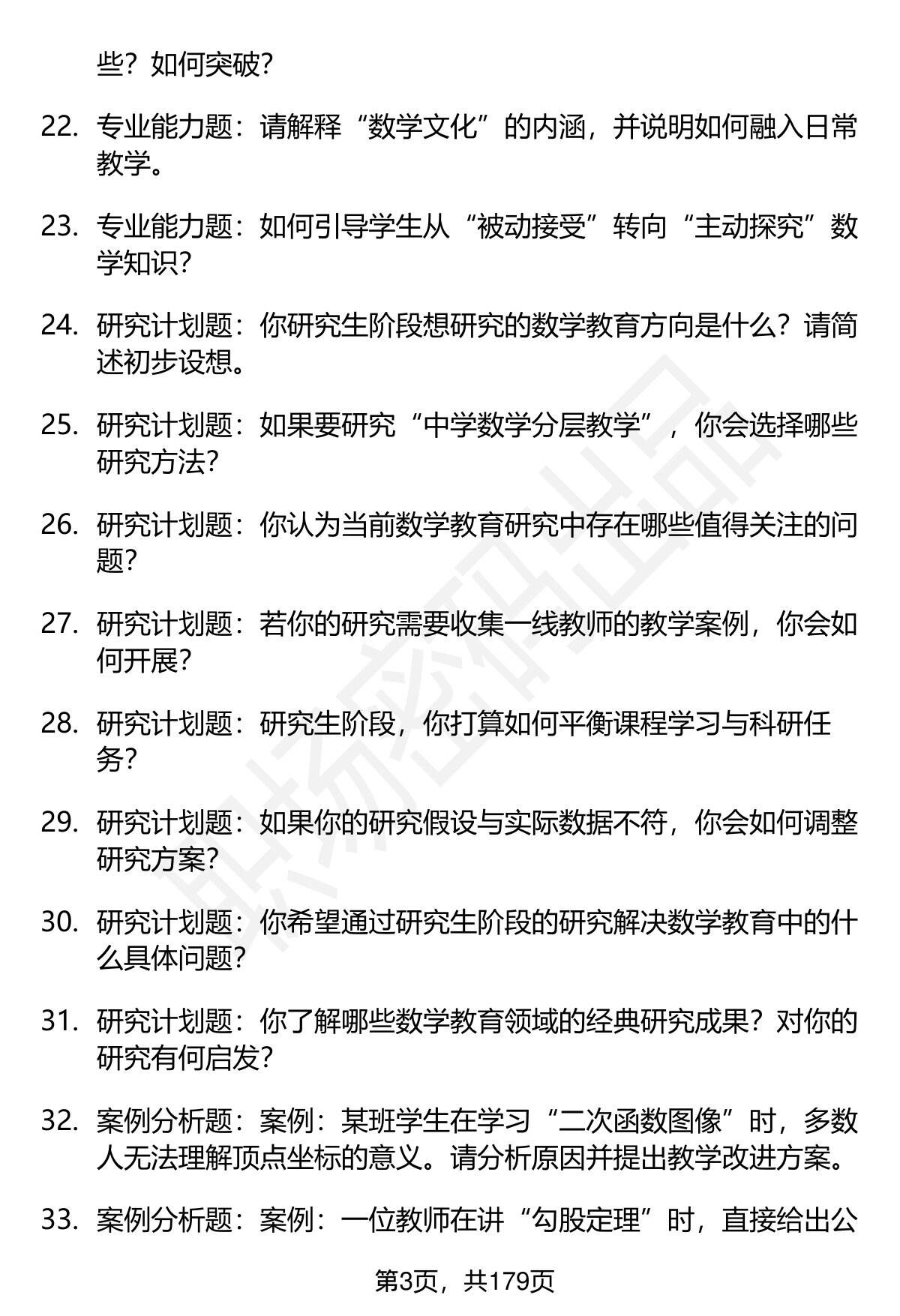 些？如何突破？

22. 专业能力题：请解释“数学文化”的内涵，并说明如何融入日常教学。

23. 专业能力题：如何引导学生从“被动接受”转向“主动探究”数学知识？

24. 研究计划题：你研究生阶段想研究的数学教育方向是什么？请简述初步设想。

25. 研究计划题：如果要研究“中学数学分层教学”，你会选择哪些研究方法？

26. 研究计划题：你认为当前数学教育研究中存在哪些值得关注的问题？

27. 研究计划题：若你的研究需要收集一线教师的教学案例，你会如何开展？

28. 研究计划题：研究生阶段，你打算如何平衡课程学习与科研任务？

29. 研究计划题：如果你的研究假设与实际数据不符，你会如何调整研究方案？

30. 研究计划题：你希望通过研究生阶段的研究解决数学教育中的什么具体问题？

31. 研究计划题：你了解哪些数学教育领域的经典研究成果？对你的研究有何启发？

32. 案例分析题：案例：某班学生在学习“二次函数图像”时，多数人无法理解顶点坐标的意义。请分析原因并提出教学改进方案。

33. 案例分析题：案例：一位教师在讲“勾股定理”时，直接给出公

第3页，共179页